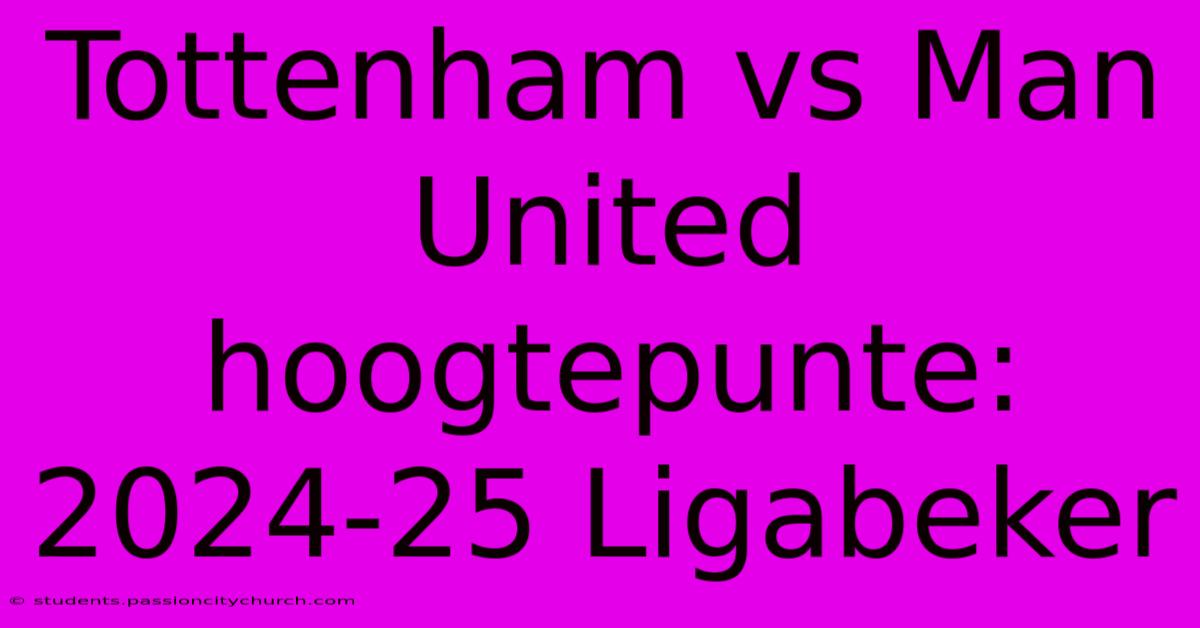 Tottenham vs Man United hoogtepunte: 2024-25 Ligabeker

© students.passioncitychurch.com